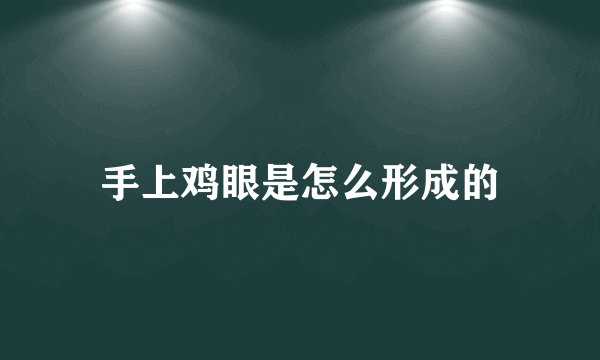 手上鸡眼是怎么形成的